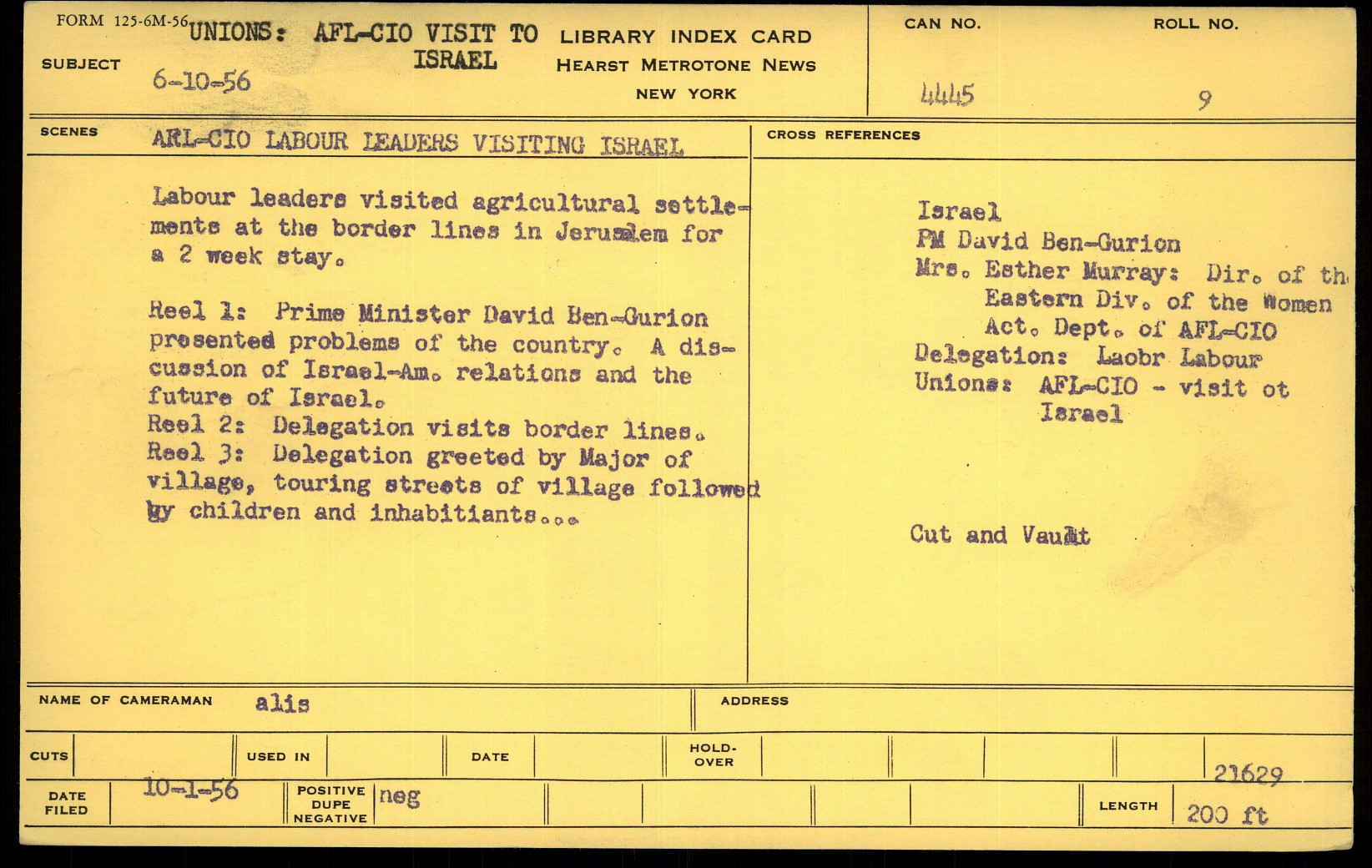 FORM 125-6M-56

SUBJECT UNIONS: AFL-CIO VISIT TO ISRAEL
6-10-56

LIBRARY INDEX CARD
HEARST METROTONE NEWS
NEW YORK

CAN NO. 4445

ROLL NO. 9

SCENES ARL-CIO LABOUR LEADERS VISITING ISRAEL

Labour leaders visited agricultural settlements at the border lines in Jerusalem for a 2 week stay.

Reel 1: Prime Minister David Ben-Gurion presented problems of the country. A discussion of Israel-Am. relations and the future of Israel.
Reel 2: Delegation visits border lines.
Reel 3: Delegation greeted by Major of village, touring streets of village followed by children and inhabitiants...

CROSS REFERENCES

Israel
PM David Ben-Gurion
Mrs. Esther Murray: Dir. of th Eastern Div. of the Women Act. Dept. of AFL-CIO
Delegation: Laobr Labour
Unions: AFL-CIO - visit ot Israel

Cut and Vault

NAME OF CAMERAMAN alis

ADDRESS

CUTS

USED IN

DATE

HOLD-OVER

21629

DATE FILED 10-1-56

POSITIVE DUPE NEGATIVE neg

LENGTH 200 ft